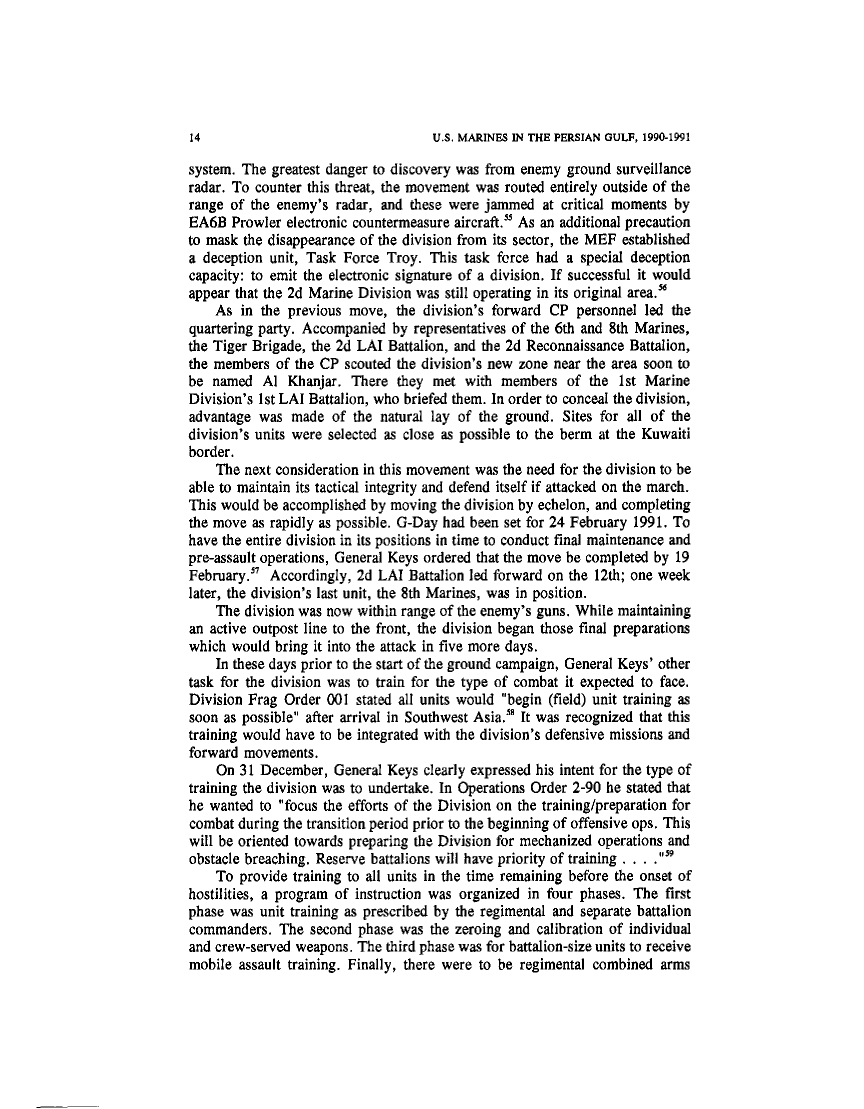 14 U.S. MARINES IN THE PERSIAN GULF, 1990-1991

system. The greatest danger to discovery was from enemy ground surveillance radar. To counter this threat, the movement was routed entirely outside of the range of the enemy's radar, and these were jammed at critical moments by EA6B Prowler electronic countermeasure aircraft.$^{55}$ As an additional precaution to mask the disappearance of the division from its sector, the MEF established a deception unit, Task Force Troy. This task force had a special deception capacity: to emit the electronic signature of a division. If successful it would appear that the 2d Marine Division was still operating in its original area.$^{56}$

As in the previous move, the division's forward CP personnel led the quartering party. Accompanied by representatives of the 6th and 8th Marines, the Tiger Brigade, the 2d LAI Battalion, and the 2d Reconnaissance Battalion, the members of the CP scouted the division's new zone near the area soon to be named Al Khanjar. There they met with members of the 1st Marine Division's 1st LAI Battalion, who briefed them. In order to conceal the division, advantage was made of the natural lay of the ground. Sites for all of the division's units were selected as close as possible to the berm at the Kuwaiti border.

The next consideration in this movement was the need for the division to be able to maintain its tactical integrity and defend itself if attacked on the march. This would be accomplished by moving the division by echelon, and completing the move as rapidly as possible. G-Day had been set for 24 February 1991. To have the entire division in its positions in time to conduct final maintenance and pre-assault operations, General Keys ordered that the move be completed by 19 February.$^{57}$ Accordingly, 2d LAI Battalion led forward on the 12th; one week later, the division's last unit, the 8th Marines, was in position.

The division was now within range of the enemy's guns. While maintaining an active outpost line to the front, the division began those final preparations which would bring it into the attack in five more days.

In these days prior to the start of the ground campaign, General Keys' other task for the division was to train for the type of combat it expected to face. Division Frag Order 001 stated all units would "begin (field) unit training as soon as possible" after arrival in Southwest Asia.$^{58}$ It was recognized that this training would have to be integrated with the division's defensive missions and forward movements.

On 31 December, General Keys clearly expressed his intent for the type of training the division was to undertake. In Operations Order 2-90 he stated that he wanted to "focus the efforts of the Division on the training/preparation for combat during the transition period prior to the beginning of offensive ops. This will be oriented towards preparing the Division for mechanized operations and obstacle breaching. Reserve battalions will have priority of training . . . ."$^{59}$

To provide training to all units in the time remaining before the onset of hostilities, a program of instruction was organized in four phases. The first phase was unit training as prescribed by the regimental and separate battalion commanders. The second phase was the zeroing and calibration of individual and crew-served weapons. The third phase was for battalion-size units to receive mobile assault training. Finally, there were to be regimental combined arms